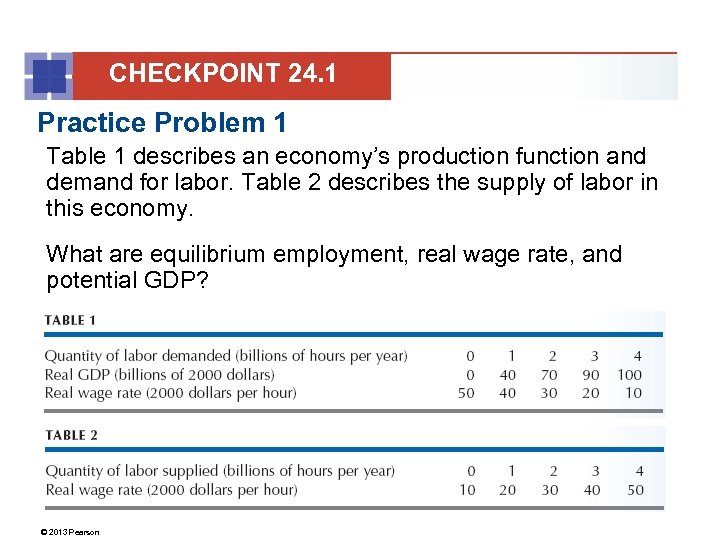 CHECKPOINT 24.1

Practice Problem 1

Table 1 describes an economy's production function and demand for labor. Table 2 describes the supply of labor in this economy.

What are equilibrium employment, real wage rate, and potential GDP?

TABLE 1

| | | | | | |
|---|---|---|---|---|---|
| Quantity of labor demanded (billions of hours per year) | 0 | 1 | 2 | 3 | 4 |
| Real GDP (billions of 2000 dollars) | 0 | 40 | 70 | 90 | 100 |
| Real wage rate (2000 dollars per hour) | 50 | 40 | 30 | 20 | 10 |

TABLE 2

| | | | | | |
|---|---|---|---|---|---|
| Quantity of labor supplied (billions of hours per year) | 0 | 1 | 2 | 3 | 4 |
| Real wage rate (2000 dollars per hour) | 10 | 20 | 30 | 40 | 50 |

© 2013 Pearson